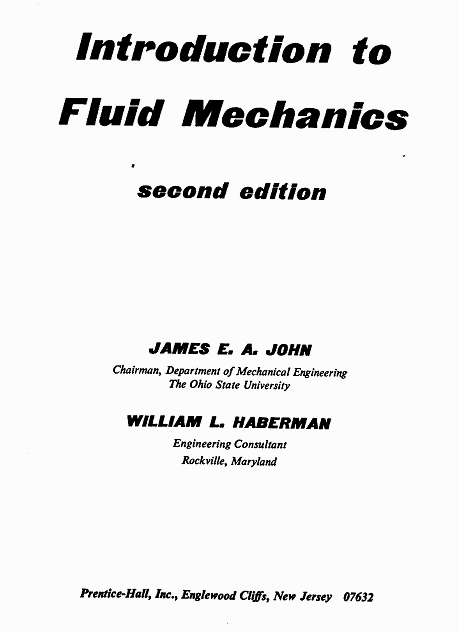 Introduction to Fluid Mechanics

second edition

JAMES E. A. JOHN

Chairman, Department of Mechanical Engineering
The Ohio State University

WILLIAM L. HABERMAN

Engineering Consultant
Rockville, Maryland

Prentice-Hall, Inc., Englewood Cliffs, New Jersey 07632